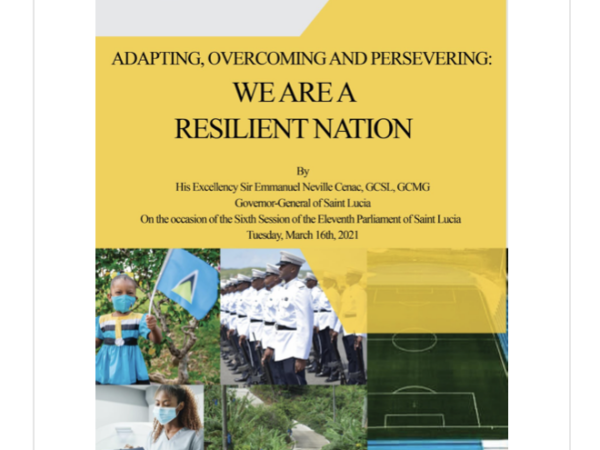 ADAPTING, OVERCOMING AND PERSEVERING:
WE ARE A
RESILIENT NATION

By
His Excellency Sir Emmanuel Neville Cenac, GCSL, GCMG
Governor-General of Saint Lucia
On the occasion of the Sixth Session of the Eleventh Parliament of Saint Lucia
Tuesday, March 16th, 2021